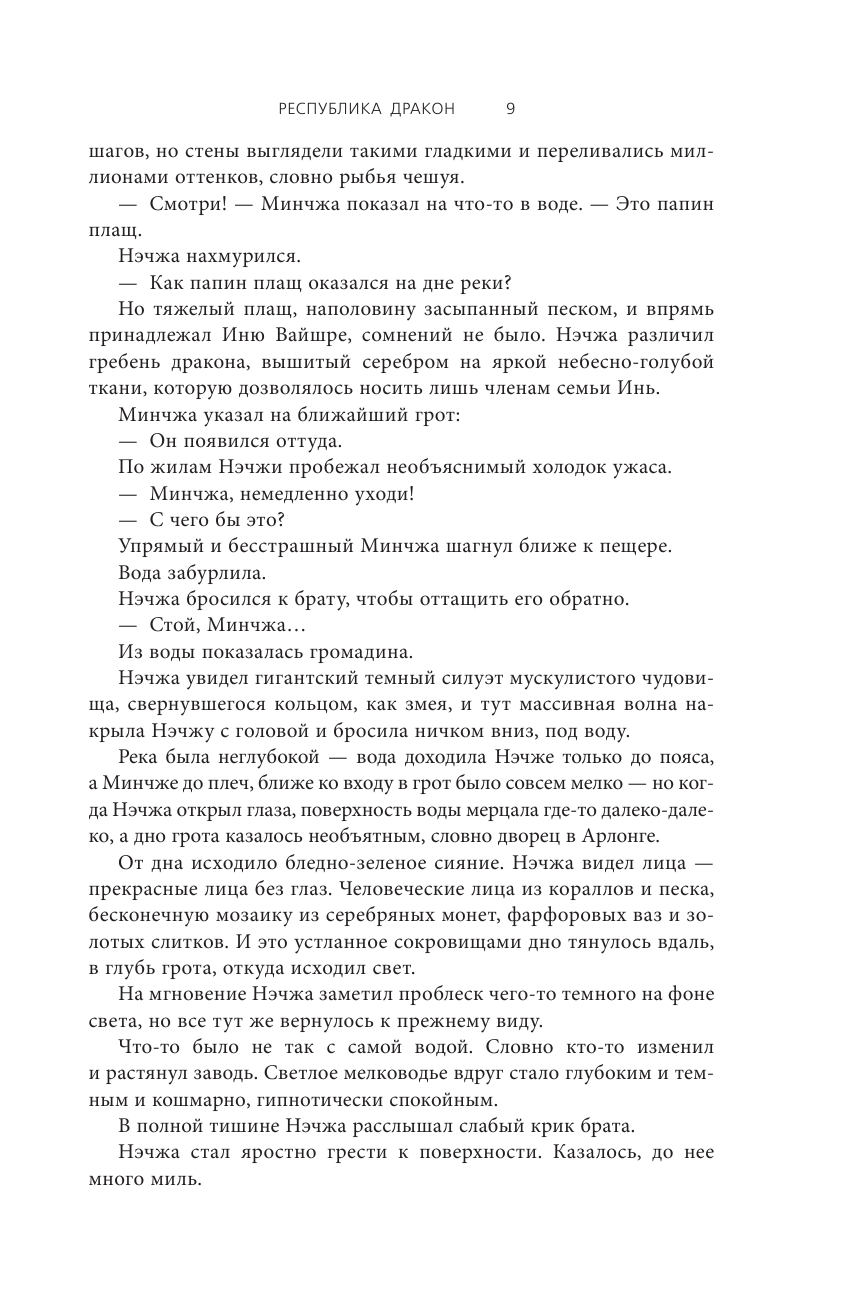 РЕСПУБЛИКА ДРАКОН 9

шагов, но стены выглядели такими гладкими и переливались миллионами оттенков, словно рыбья чешуя.

— Смотри! — Минчжа показал на что-то в воде. — Это папин плащ.

Нэчжа нахмурился.

— Как папин плащ оказался на дне реки?

Но тяжелый плащ, наполовину засыпанный песком, и впрямь принадлежал Иню Вайшре, сомнений не было. Нэчжа различил гребень дракона, вышитый серебром на яркой небесно-голубой ткани, которую дозволялось носить лишь членам семьи Инь.

Минчжа указал на ближайший грот:

— Он появился оттуда.

По жилам Нэчжи пробежал необъяснимый холодок ужаса.

— Минчжа, немедленно уходи!

— С чего бы это?

Упрямый и бесстрашный Минчжа шагнул ближе к пещере.

Вода забурлила.

Нэчжа бросился к брату, чтобы оттащить его обратно.

— Стой, Минчжа…

Из воды показалась громадина.

Нэчжа увидел гигантский темный силуэт мускулистого чудовища, свернувшегося кольцом, как змея, и тут массивная волна накрыла Нэчжу с головой и бросила ничком вниз, под воду.

Река была неглубокой — вода доходила Нэчже только до пояса, а Минчже до плеч, ближе ко входу в грот было совсем мелко — но когда Нэчжа открыл глаза, поверхность воды мерцала где-то далеко-далеко, а дно грота казалось необъятным, словно дворец в Арлонге.

От дна исходило бледно-зеленое сияние. Нэчжа видел лица — прекрасные лица без глаз. Человеческие лица из кораллов и песка, бесконечную мозаику из серебряных монет, фарфоровых ваз и золотых слитков. И это устланное сокровищами дно тянулось вдаль, в глубь грота, откуда исходил свет.

На мгновение Нэчжа заметил проблеск чего-то темного на фоне света, но все тут же вернулось к прежнему виду.

Что-то было не так с самой водой. Словно кто-то изменил и растянул заводь. Светлое мелководье вдруг стало глубоким и темным и кошмарно, гипнотически спокойным.

В полной тишине Нэчжа расслышал слабый крик брата.

Нэчжа стал яростно грести к поверхности. Казалось, до нее много миль.